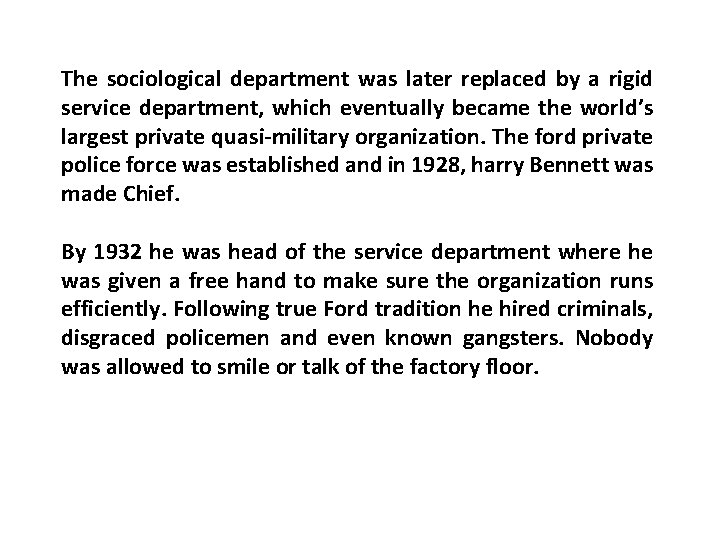 The sociological department was later replaced by a rigid service department, which eventually became the world's largest private quasi-military organization. The ford private police force was established and in 1928, harry Bennett was made Chief.

By 1932 he was head of the service department where he was given a free hand to make sure the organization runs efficiently. Following true Ford tradition he hired criminals, disgraced policemen and even known gangsters. Nobody was allowed to smile or talk of the factory floor.